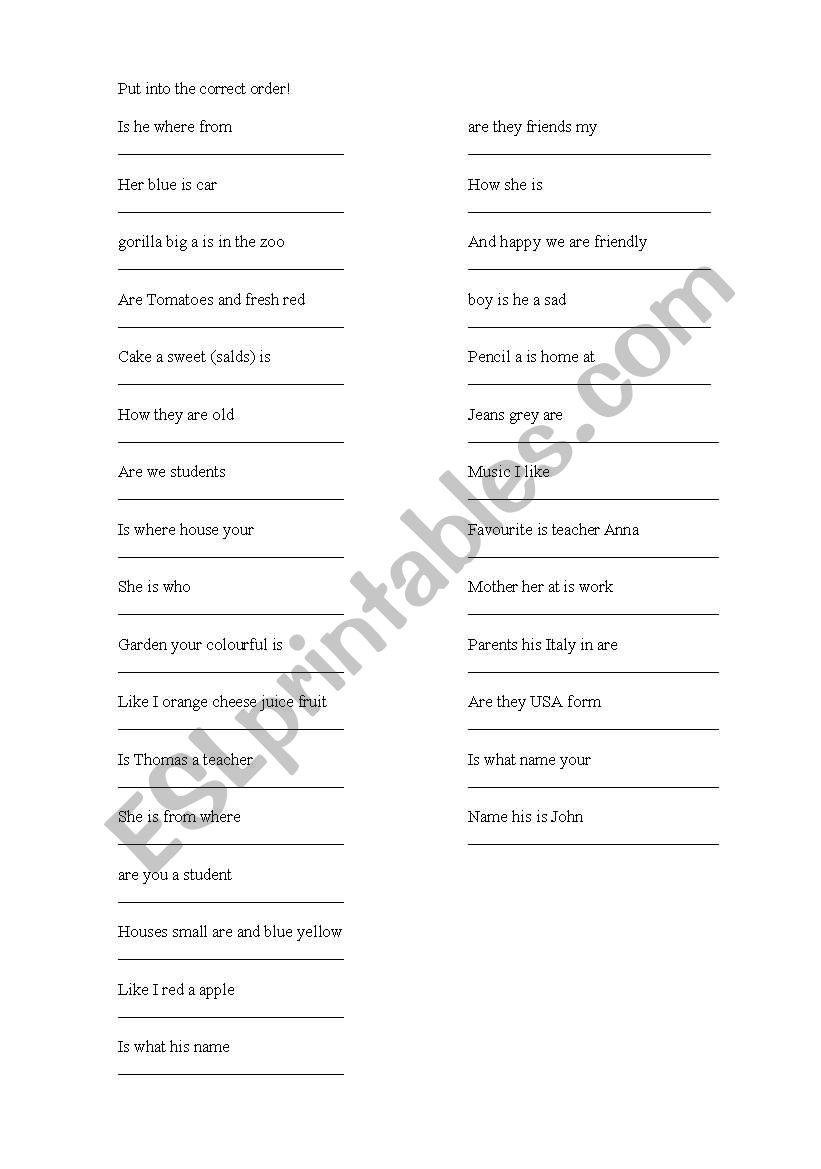 Put into the correct order!

Is he where from

Her blue is car

gorilla big a is in the zoo

Are Tomatoes and fresh red

Cake a sweet (salds) is

How they are old

Are we students

Is where house your

She is who

Garden your colourful is

Like I orange cheese juice fruit

Is Thomas a teacher

She is from where

are you a student

Houses small are and blue yellow

Like I red a apple

Is what his name

are they friends my

How she is

And happy we are friendly

boy is he a sad

Pencil a is home at

Jeans grey are

Music I like

Favourite is teacher Anna

Mother her at is work

Parents his Italy in are

Are they USA form

Is what name your

Name his is John

ESLprintables.com